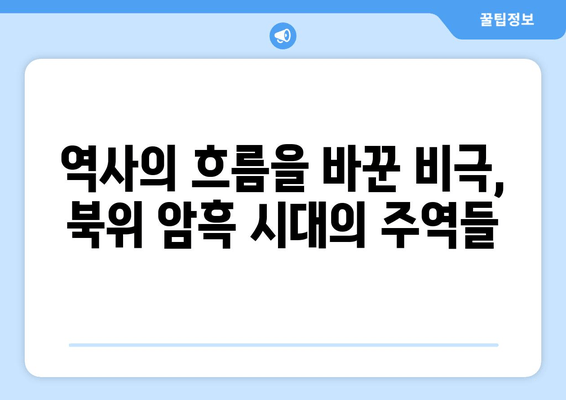 꿀팁정보

역사의 흐름을 바꾼 비극, 북위 암흑 시대의 주역들